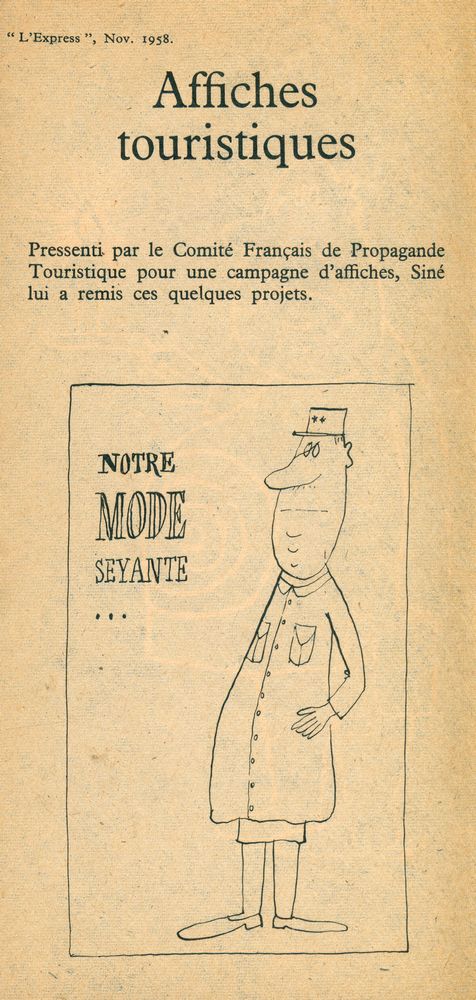 " L'Express ", Nov. 1958.

Affiches touristiques

Pressenti par le Comité Français de Propagande Touristique pour une campagne d'affiches, Siné lui a remis ces quelques projets.

NOTRE
MODE
SEYANTE
...